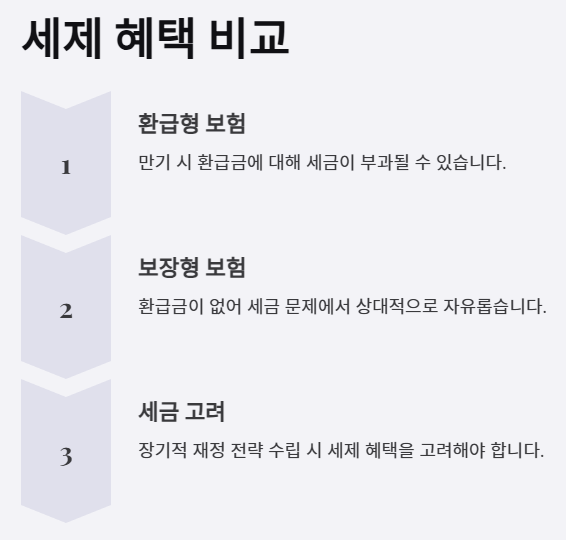 세제 혜택 비교

1

환급형 보험

만기 시 환급금에 대해 세금이 부과될 수 있습니다.

2

보장형 보험

환급금이 없어 세금 문제에서 상대적으로 자유롭습니다.

3

세금 고려

장기적 재정 전략 수립 시 세제 혜택을 고려해야 합니다.